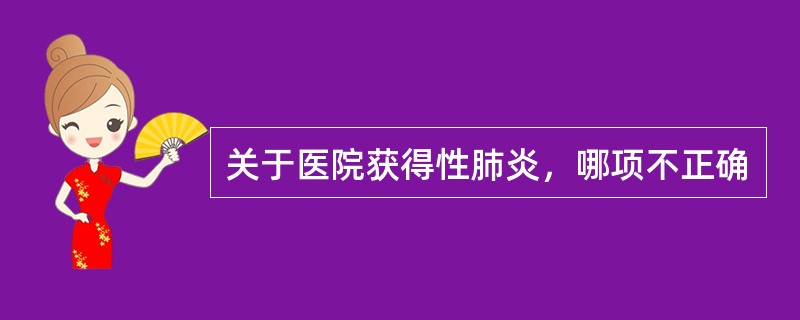 关于医院获得性肺炎，哪项不正确